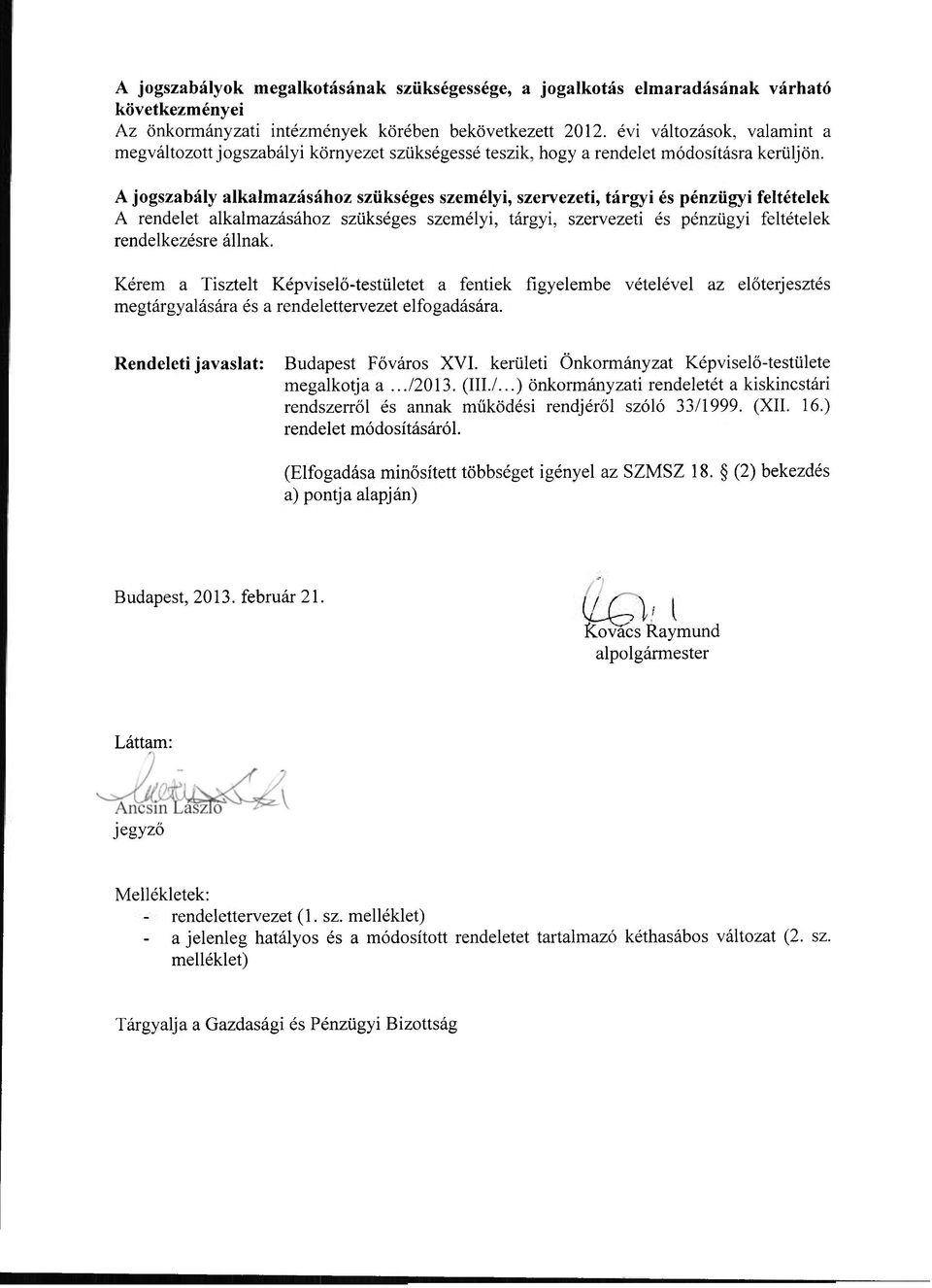 A jogszabályok megalkotásának szükségessége, a jogalkotás elmaradásának várható következményei
Az önkormányzati intézmények körében bekövetkezett 2012. évi változások, valamint a megváltozott jogszabályi környezet szükségessé teszik, hogy a rendelet módosításra kerüljön.

A jogszabály alkalmazásához szükséges személyi, szervezeti, tárgyi és pénzügyi feltételek
A rendelet alkalmazásához szükséges személyi, tárgyi, szervezeti és pénzügyi feltételek rendelkezésre állnak.

Kérem a Tisztelt Képviselő-testületet a fentiek figyelembe vételével az előterjesztés megtárgyalására és a rendelettervezet elfogadására.

Rendeleti javaslat: Budapest Főváros XVI. kerületi Önkormányzat Képviselő-testülete megalkotja a .../2013. (III./...) önkormányzati rendeletét a kiskincstári rendszerről és annak működési rendjéről szóló 33/1999. (XII. 16.) rendelet módosításáról.

(Elfogadása minősített többséget igényel az SZMSZ 18. § (2) bekezdés a) pontja alapján)

Budapest, 2013. február 21.

Kovács Raymund
alpolgármester

Láttam:

Ancsin László
jegyző

Mellékletek:
- rendelettervezet (1. sz. melléklet)
- a jelenleg hatályos és a módosított rendeletet tartalmazó kéthasábos változat (2. sz. melléklet)

Tárgyalja a Gazdasági és Pénzügyi Bizottság